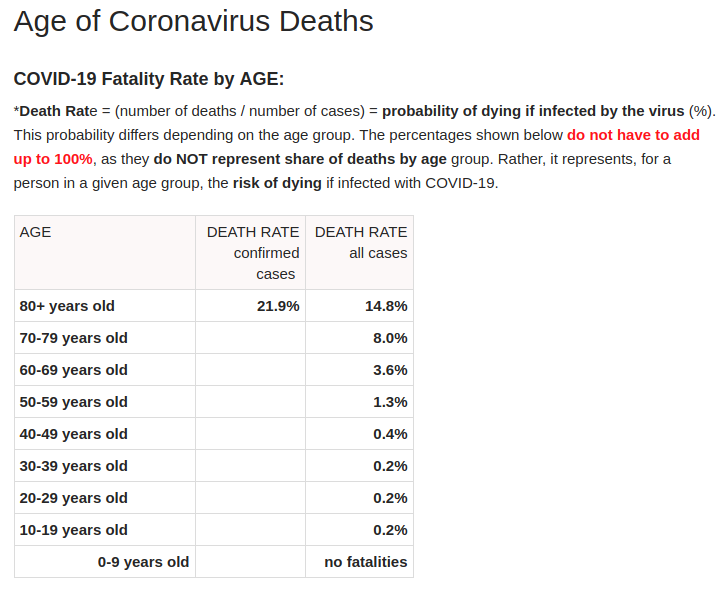 Age of Coronavirus Deaths

COVID-19 Fatality Rate by AGE:

*Death Rate = (number of deaths / number of cases) = probability of dying if infected by the virus (%). This probability differs depending on the age group. The percentages shown below do not have to add up to 100%, as they do NOT represent share of deaths by age group. Rather, it represents, for a person in a given age group, the risk of dying if infected with COVID-19.

| AGE | DEATH RATE confirmed cases | DEATH RATE all cases |
|---|---|---|
| 80+ years old | 21.9% | 14.8% |
| 70-79 years old | | 8.0% |
| 60-69 years old | | 3.6% |
| 50-59 years old | | 1.3% |
| 40-49 years old | | 0.4% |
| 30-39 years old | | 0.2% |
| 20-29 years old | | 0.2% |
| 10-19 years old | | 0.2% |
| 0-9 years old | | no fatalities |